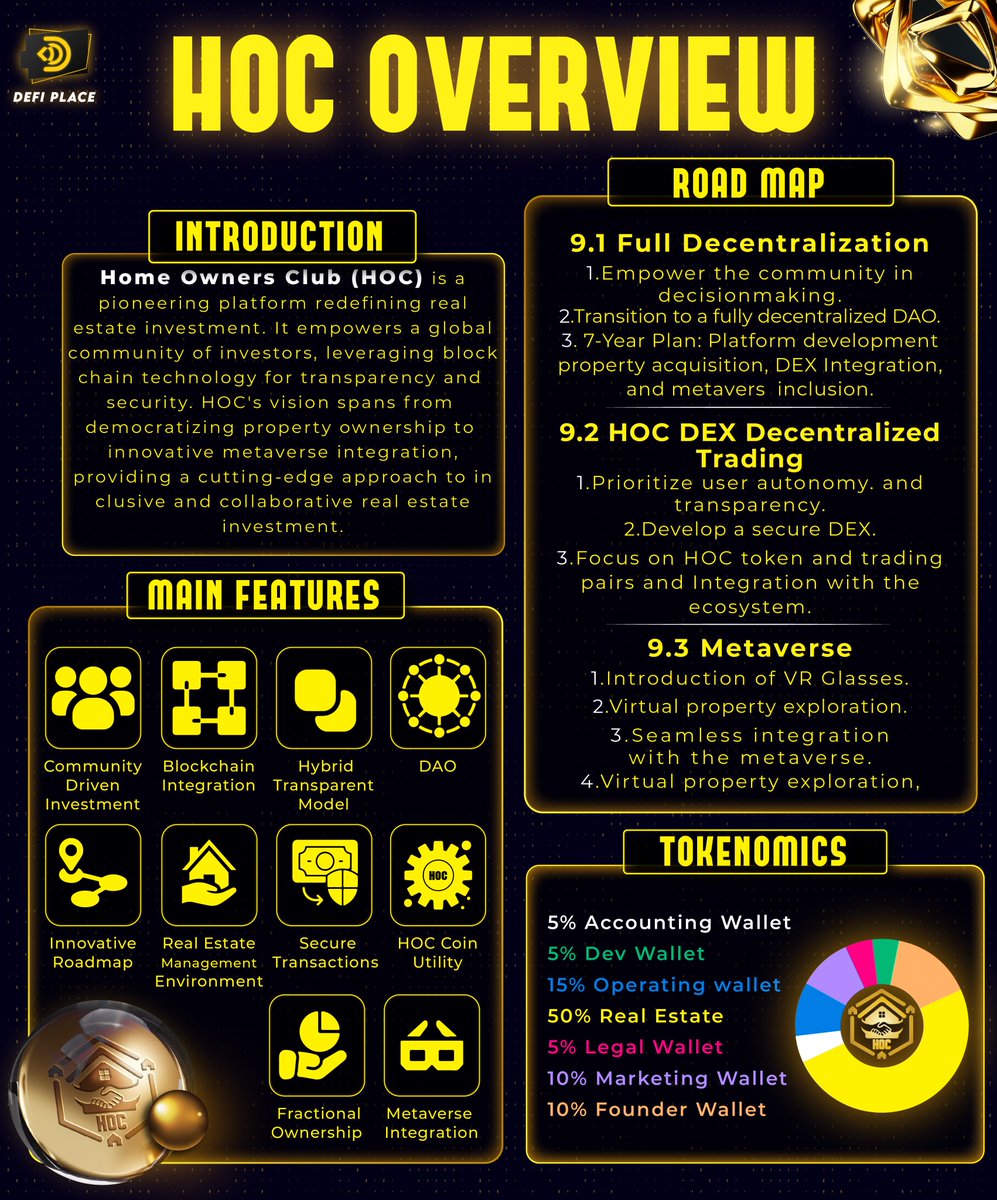 DEFI PLACE

HOC OVERVIEW

INTRODUCTION

Home Owners Club (HOC) is a pioneering platform redefining real estate investment. It empowers a global community of investors, leveraging block chain technology for transparency and security. HOC's vision spans from democratizing property ownership to innovative metaverse integration, providing a cutting-edge approach to in clusive and collaborative real estate investment.

MAIN FEATURES

Community Driven Investment

Blockchain Integration

Hybrid Transparent Model

DAO

Innovative Roadmap

Real Estate Management Environment

Secure Transactions

HOC

HOC Coin Utility

Fractional Ownership

Metaverse Integration

HOC

ROAD MAP

9.1 Full Decentralization

1.Empower the community in decisionmaking.
2.Transition to a fully decentralized DAO.
3. 7-Year Plan: Platform development property acquisition, DEX Integration, and metavers inclusion.

9.2 HOC DEX Decentralized Trading

1.Prioritize user autonomy. and transparency.
2.Develop a secure DEX.
3.Focus on HOC token and trading pairs and Integration with the ecosystem.

9.3 Metaverse

1.Introduction of VR Glasses.
2.Virtual property exploration.
3.Seamless integration with the metaverse.
4.Virtual property exploration,

TOKENOMICS

5% Accounting Wallet
5% Dev Wallet
15% Operating wallet
50% Real Estate
5% Legal Wallet
10% Marketing Wallet
10% Founder Wallet

HOC